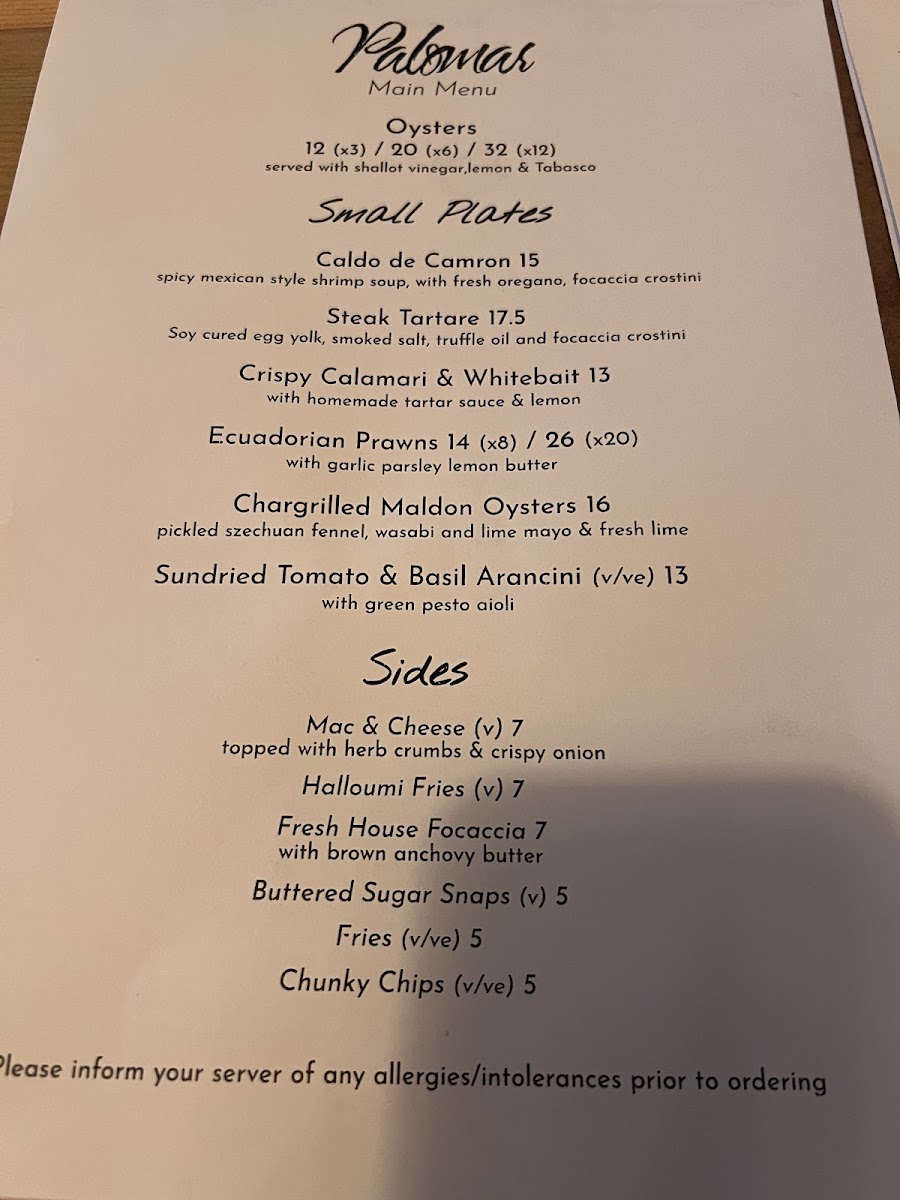 Palomar
Main Menu

Oysters
12 (x3) / 20 (x6) / 32 (x12)
served with shallot vinegar,lemon & Tabasco

Small Plates

Caldo de Camron 15
spicy mexican style shrimp soup, with fresh oregano, focaccia crostini

Steak Tartare 17.5
Soy cured egg yolk, smoked salt, truffle oil and focaccia crostini

Crispy Calamari & Whitebait 13
with homemade tartar sauce & lemon

Ecuadorian Prawns 14 (x8) / 26 (x20)
with garlic parsley lemon butter

Chargrilled Maldon Oysters 16
pickled szechuan fennel, wasabi and lime mayo & fresh lime

Sundried Tomato & Basil Arancini (v/ve) 13
with green pesto aioli

Sides

Mac & Cheese (v) 7
topped with herb crumbs & crispy onion

Halloumi Fries (v) 7

Fresh House Focaccia 7
with brown anchovy butter

Buttered Sugar Snaps (v) 5

Fries (v/ve) 5

Chunky Chips (v/ve) 5

Please inform your server of any allergies/intolerances prior to ordering